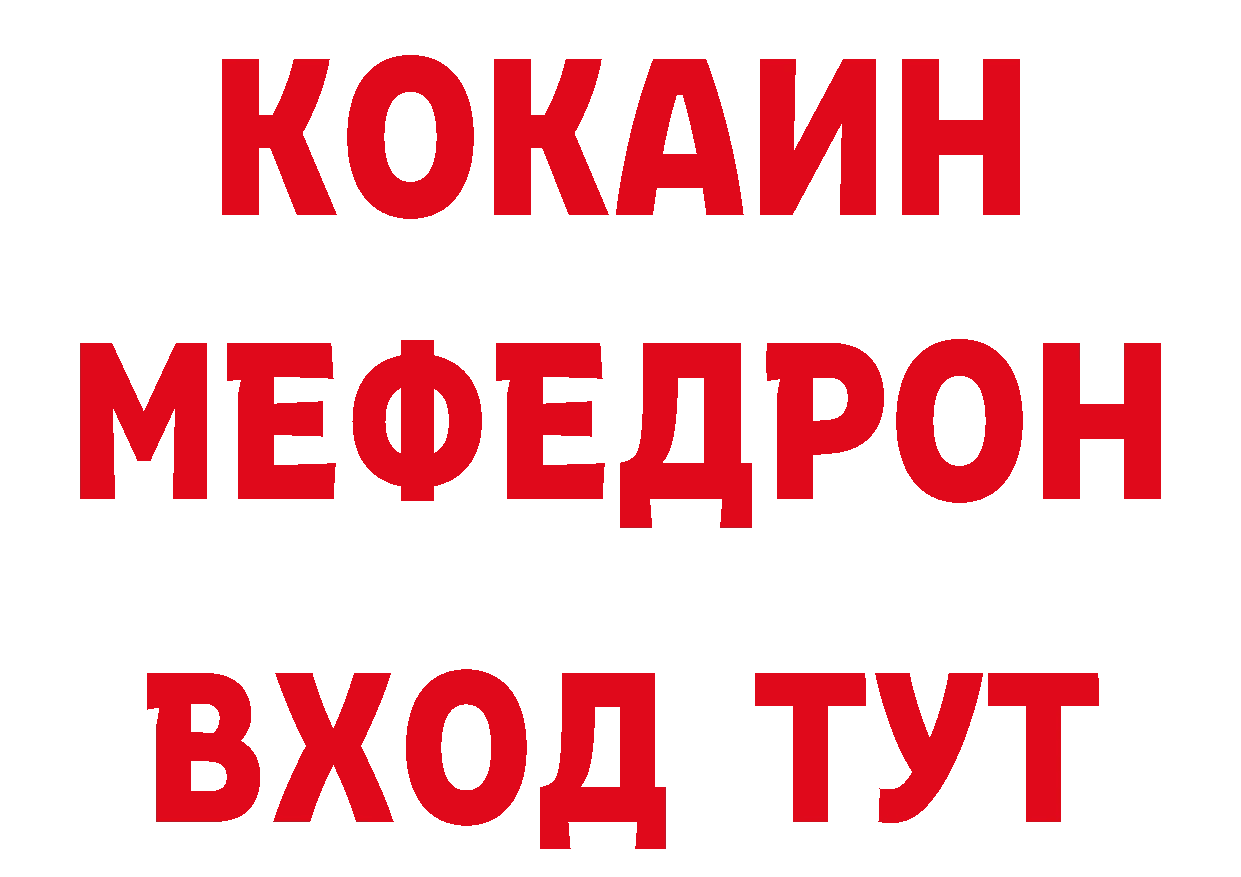 КОКАИН
МЕФЕДРОН
ВХОД ТУТ